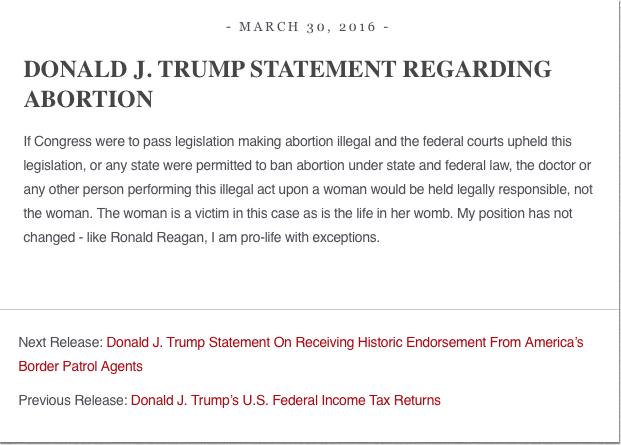 - MARCH 30, 2016 -

DONALD J. TRUMP STATEMENT REGARDING ABORTION

If Congress were to pass legislation making abortion illegal and the federal courts upheld this legislation, or any state were permitted to ban abortion under state and federal law, the doctor or any other person performing this illegal act upon a woman would be held legally responsible, not the woman. The woman is a victim in this case as is the life in her womb. My position has not changed - like Ronald Reagan, I am pro-life with exceptions.

Next Release: Donald J. Trump Statement On Receiving Historic Endorsement From America's Border Patrol Agents

Previous Release: Donald J. Trump's U.S. Federal Income Tax Returns